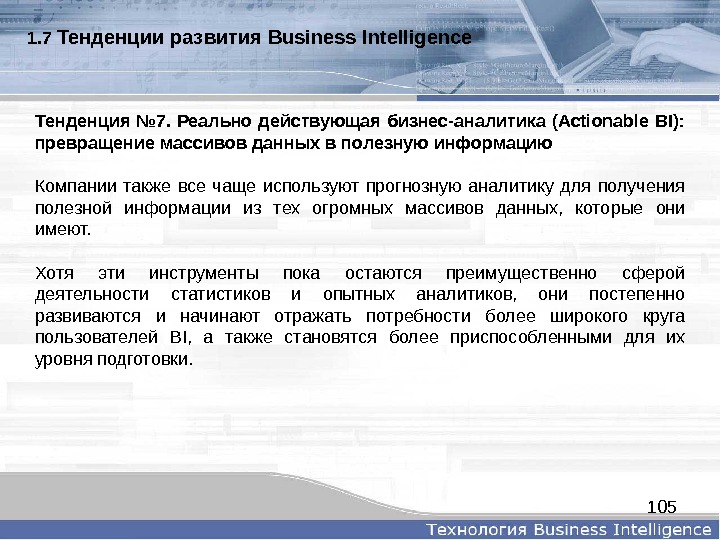 1.7 Тенденции развития Business Intelligence

Тенденция №7. Реально действующая бизнес-аналитика (Actionable BI): превращение массивов данных в полезную информацию

Компании также все чаще используют прогнозную аналитику для получения полезной информации из тех огромных массивов данных, которые они имеют.

Хотя эти инструменты пока остаются преимущественно сферой деятельности статистиков и опытных аналитиков, они постепенно развиваются и начинают отражать потребности более широкого круга пользователей BI, а также становятся более приспособленными для их уровня подготовки.

105

Технология Business Intelligence